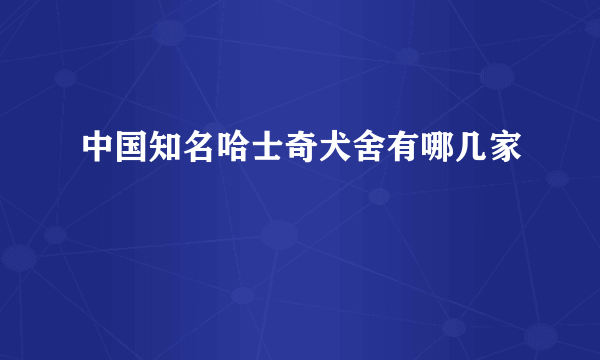 中国知名哈士奇犬舍有哪几家